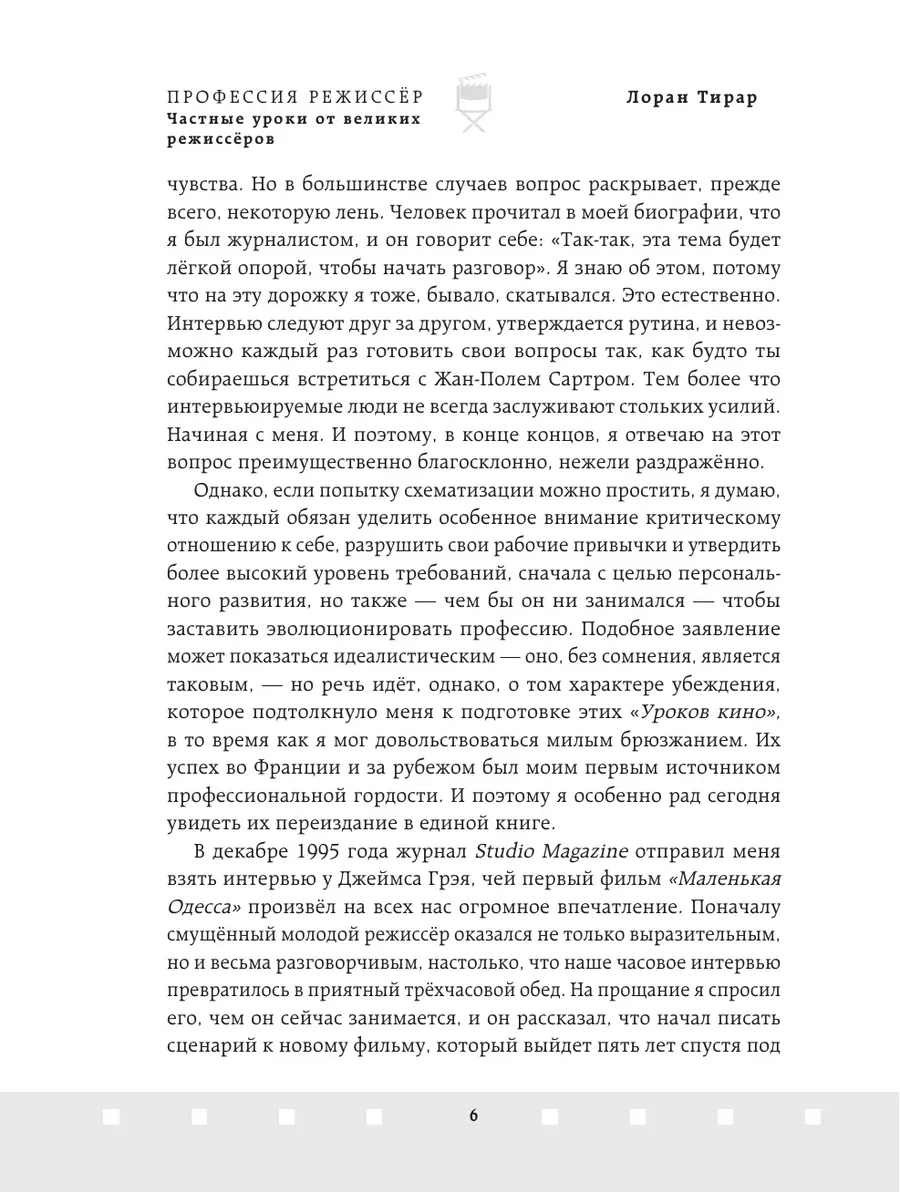 ПРОФЕССИЯ РЕЖИССЁР
Частные уроки от великих режиссёров

Лоран Тирар

чувства. Но в большинстве случаев вопрос раскрывает, прежде всего, некоторую лень. Человек прочитал в моей биографии, что я был журналистом, и он говорит себе: «Так-так, эта тема будет лёгкой опорой, чтобы начать разговор». Я знаю об этом, потому что на эту дорожку я тоже, бывало, скатывался. Это естественно. Интервью следуют друг за другом, утверждается рутина, и невозможно каждый раз готовить свои вопросы так, как будто ты собираешься встретиться с Жан-Полем Сартром. Тем более что интервьюируемые люди не всегда заслуживают стольких усилий. Начиная с меня. И поэтому, в конце концов, я отвечаю на этот вопрос преимущественно благосклонно, нежели раздражённо.

Однако, если попытку схематизации можно простить, я думаю, что каждый обязан уделить особенное внимание критическому отношению к себе, разрушить свои рабочие привычки и утвердить более высокий уровень требований, сначала с целью персонального развития, но также — чем бы он ни занимался — чтобы заставить эволюционировать профессию. Подобное заявление может показаться идеалистическим — оно, без сомнения, является таковым, — но речь идёт, однако, о том характере убеждения, которое подтолкнуло меня к подготовке этих «Уроков кино», в то время как я мог довольствоваться милым брюзжанием. Их успех во Франции и за рубежом был моим первым источником профессиональной гордости. И поэтому я особенно рад сегодня увидеть их переиздание в единой книге.

В декабре 1995 года журнал Studio Magazine отправил меня взять интервью у Джеймса Грэя, чей первый фильм «Маленькая Одесса» произвёл на всех нас огромное впечатление. Поначалу смущённый молодой режиссёр оказался не только выразительным, но и весьма разговорчивым, настолько, что наше часовое интервью превратилось в приятный трёхчасовой обед. На прощание я спросил его, чем он сейчас занимается, и он рассказал, что начал писать сценарий к новому фильму, который выйдет пять лет спустя под

6